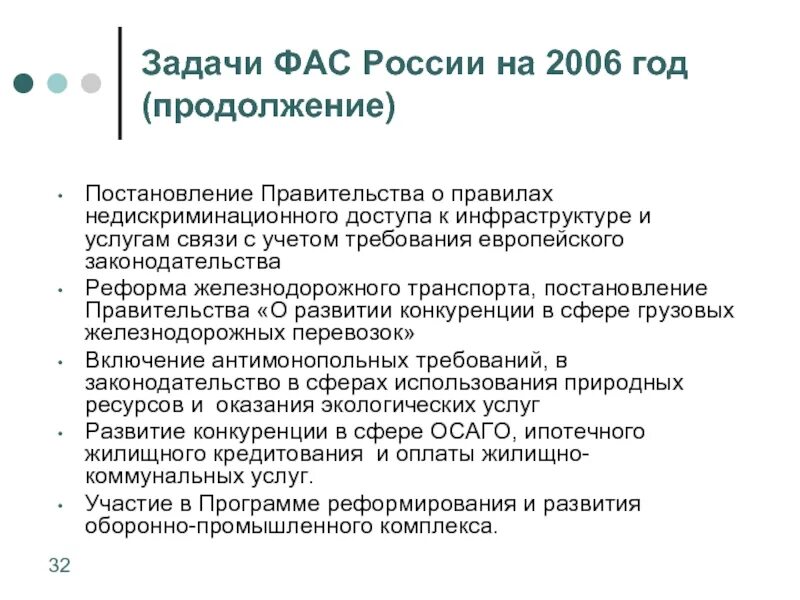 Задачи ФАС России на 2006 год (продолжение)

• Постановление Правительства о правилах недискриминационного доступа к инфраструктуре и услугам связи с учетом требования европейского законодательства
• Реформа железнодорожного транспорта, постановление Правительства «О развитии конкуренции в сфере грузовых железнодорожных перевозок»
• Включение антимонопольных требований, в законодательство в сферах использования природных ресурсов и оказания экологических услуг
• Развитие конкуренции в сфере ОСАГО, ипотечного жилищного кредитования и оплаты жилищно-коммунальных услуг.
• Участие в Программе реформирования и развития оборонно-промышленного комплекса.

32